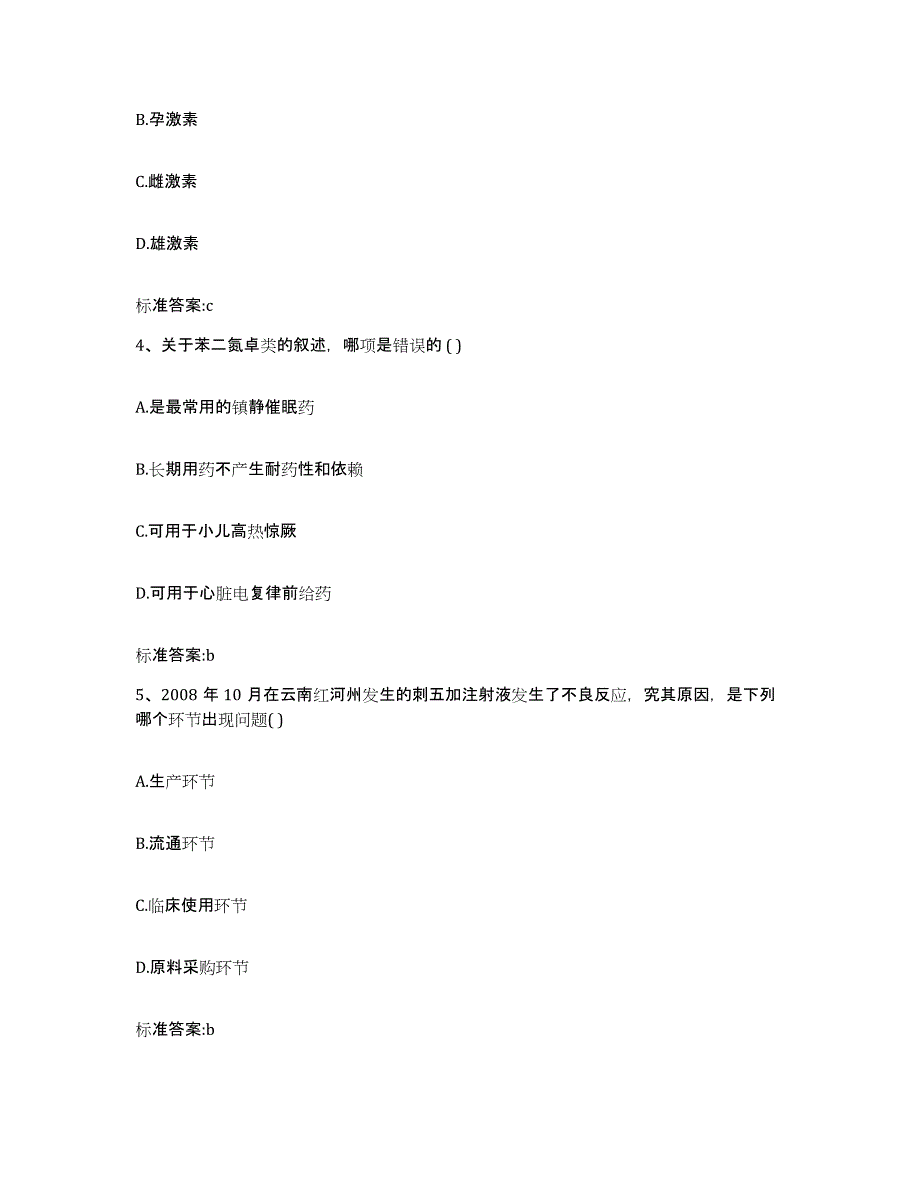 B.孕激素

C.雌激素

D.雄激素

标准答案:c

4、关于苯二氮卓类的叙述，哪项是错误的 ( )

A.是最常用的镇静催眠药

B.长期用药不产生耐药性和依赖

C.可用于小儿高热惊厥

D.可用于心脏电复律前给药

标准答案:b

5、2008 年 10 月在云南红河州发生的刺五加注射液发生了不良反应，究其原因，是下列哪个环节出现问题( )

A.生产环节

B.流通环节

C.临床使用环节

D.原料采购环节

标准答案:b